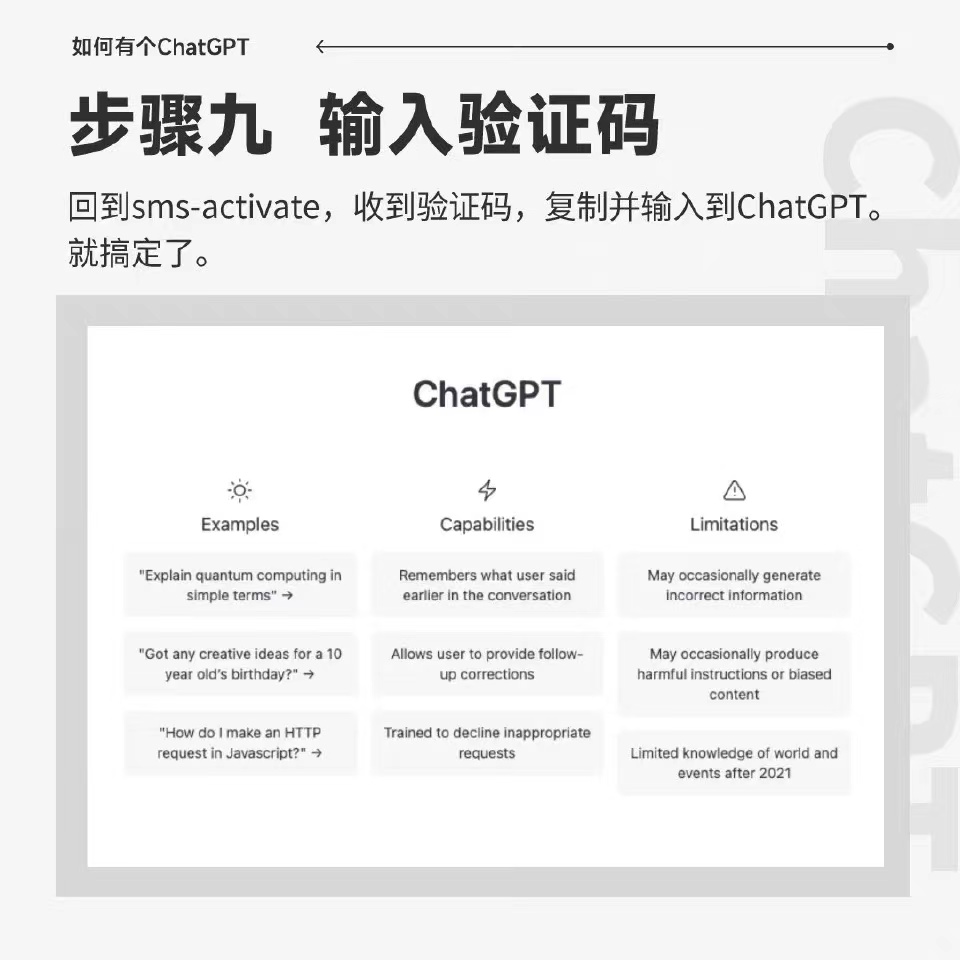 如何有个ChatGPT

步骤九 输入验证码

回到sms-activate，收到验证码，复制并输入到ChatGPT。就搞定了。

ChatGPT

Examples

"Explain quantum computing in simple terms" →

"Got any creative ideas for a 10 year old's birthday?" →

"How do I make an HTTP request in Javascript?" →

Capabilities

Remembers what user said earlier in the conversation

Allows user to provide follow-up corrections

Trained to decline inappropriate requests

Limitations

May occasionally generate incorrect information

May occasionally produce harmful instructions or biased content

Limited knowledge of world and events after 2021

ChatGPT